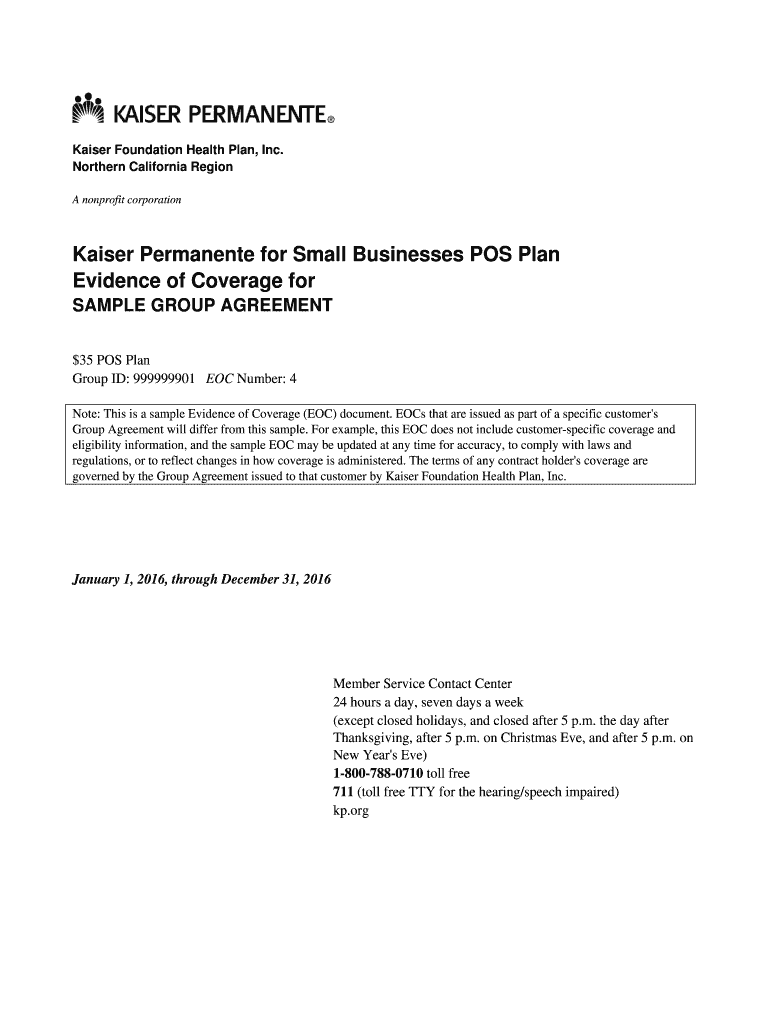 KAISER PERMANENTE®

Kaiser Foundation Health Plan, Inc.
Northern California Region

A nonprofit corporation

Kaiser Permanente for Small Businesses POS Plan
Evidence of Coverage for
SAMPLE GROUP AGREEMENT

$35 POS Plan
Group ID: 999999901 EOC Number: 4

Note: This is a sample Evidence of Coverage (EOC) document. EOCs that are issued as part of a specific customer's Group Agreement will differ from this sample. For example, this EOC does not include customer-specific coverage and eligibility information, and the sample EOC may be updated at any time for accuracy, to comply with laws and regulations, or to reflect changes in how coverage is administered. The terms of any contract holder's coverage are governed by the Group Agreement issued to that customer by Kaiser Foundation Health Plan, Inc.

January 1, 2016, through December 31, 2016

Member Service Contact Center
24 hours a day, seven days a week
(except closed holidays, and closed after 5 p.m. the day after Thanksgiving, after 5 p.m. on Christmas Eve, and after 5 p.m. on New Year's Eve)
1-800-788-0710 toll free
711 (toll free TTY for the hearing/speech impaired)
kp.org